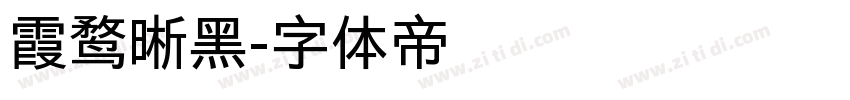 霞鹜晰黑-字体帝

www.zi ti di.com www.zi ti di.com www.zi ti di.com www.zi ti di.com